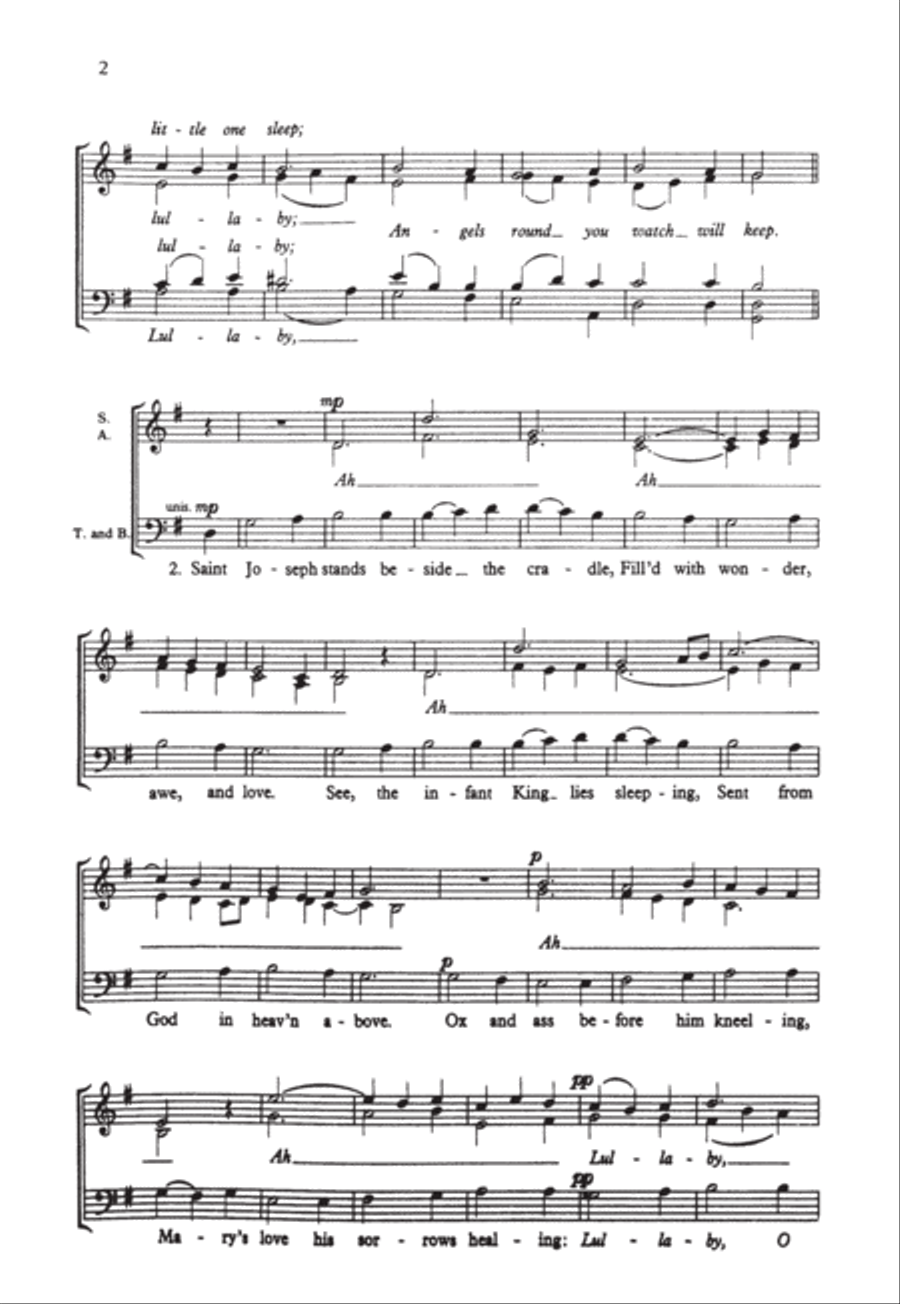 2

lit - tle one sleep;

lul - la - by; An - gels round you watch will keep.

lul - la - by;

Lul - la - by,

S.
A.

mp

Ah Ah

unis. mp

T. and B.

2. Saint Jo - seph stands be - side the cra - dle, Fill'd with won - der,

Ah

awe, and love. See, the in - fant King lies sleep - ing, Sent from

p

Ah

p

God in heav'n a - bove. Ox and ass be - fore him kneel - ing,

pp

Ah Lul - la - by,

pp

Ma - ry's love his sor - rows heal - ing: Lul - la - by, O